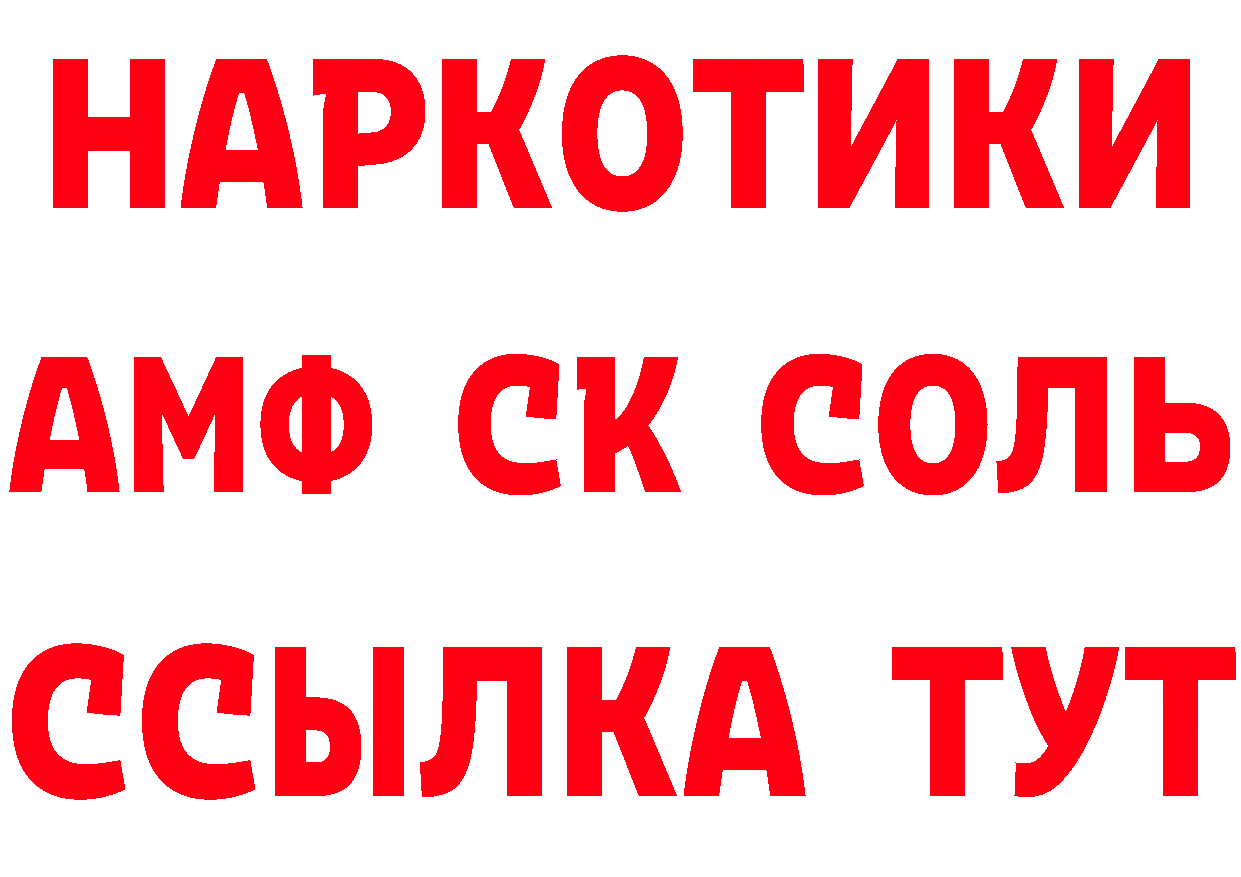 НАРКОТИКИ

АМФ СК СОЛЬ

ССЫЛКА ТУТ